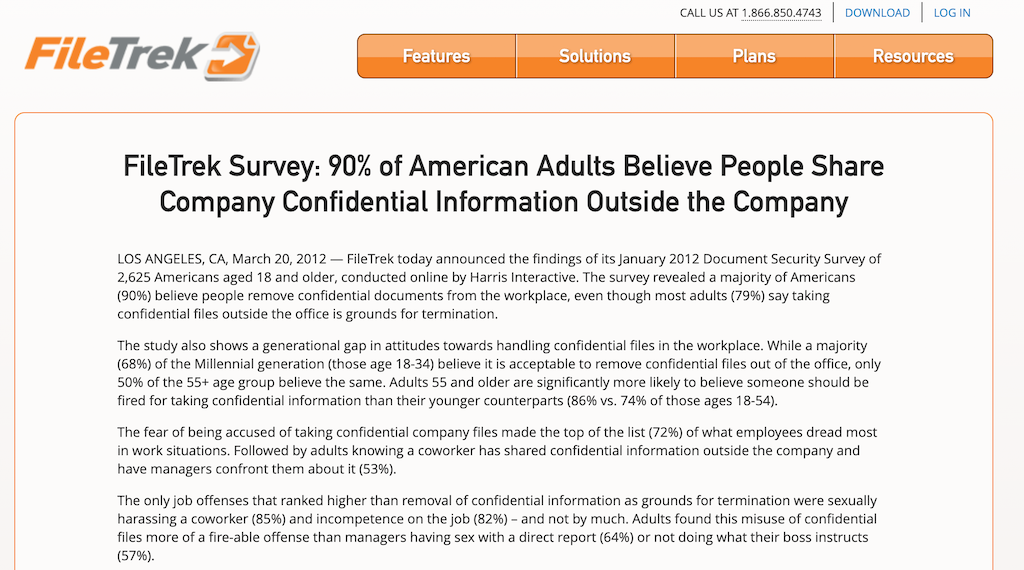 CALL US AT 1.866.850.4743 DOWNLOAD LOG IN

FileTrek

Features Solutions Plans Resources

FileTrek Survey: 90% of American Adults Believe People Share Company Confidential Information Outside the Company

LOS ANGELES, CA, March 20, 2012 — FileTrek today announced the findings of its January 2012 Document Security Survey of 2,625 Americans aged 18 and older, conducted online by Harris Interactive. The survey revealed a majority of Americans (90%) believe people remove confidential documents from the workplace, even though most adults (79%) say taking confidential files outside the office is grounds for termination.

The study also shows a generational gap in attitudes towards handling confidential files in the workplace. While a majority (68%) of the Millennial generation (those age 18-34) believe it is acceptable to remove confidential files out of the office, only 50% of the 55+ age group believe the same. Adults 55 and older are significantly more likely to believe someone should be fired for taking confidential information than their younger counterparts (86% vs. 74% of those ages 18-54).

The fear of being accused of taking confidential company files made the top of the list (72%) of what employees dread most in work situations. Followed by adults knowing a coworker has shared confidential information outside the company and have managers confront them about it (53%).

The only job offenses that ranked higher than removal of confidential information as grounds for termination were sexually harassing a coworker (85%) and incompetence on the job (82%) – and not by much. Adults found this misuse of confidential files more of a fire-able offense than managers having sex with a direct report (64%) or not doing what their boss instructs (57%).